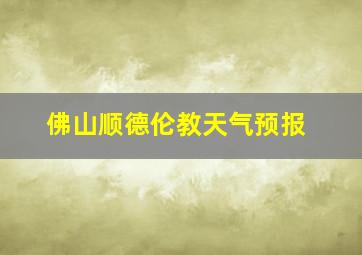 佛山顺德伦教天气预报